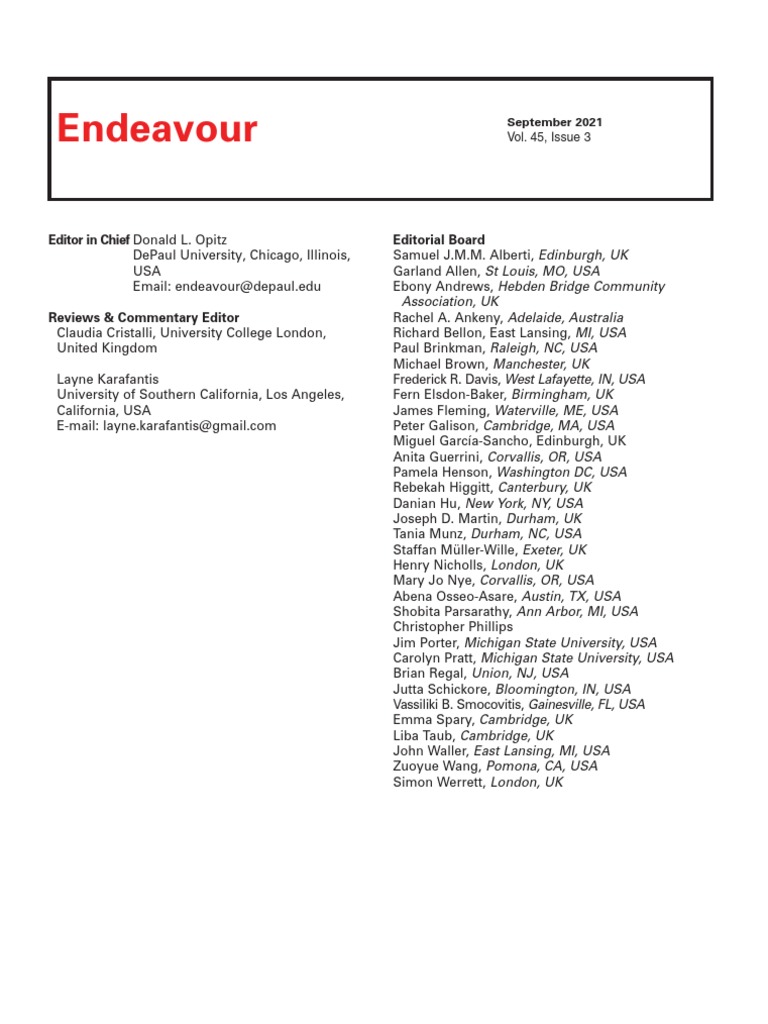 Endeavour

September 2021
Vol. 45, Issue 3

Editor in Chief Donald L. Opitz
DePaul University, Chicago, Illinois, USA
Email: endeavour@depaul.edu

Reviews & Commentary Editor
Claudia Cristalli, University College London, United Kingdom

Layne Karafantis
University of Southern California, Los Angeles, California, USA
E-mail: layne.karafantis@gmail.com

Editorial Board
Samuel J.M.M. Alberti, Edinburgh, UK
Garland Allen, St Louis, MO, USA
Ebony Andrews, Hebden Bridge Community Association, UK
Rachel A. Ankeny, Adelaide, Australia
Richard Bellon, East Lansing, MI, USA
Paul Brinkman, Raleigh, NC, USA
Michael Brown, Manchester, UK
Frederick R. Davis, West Lafayette, IN, USA
Fern Elsdon-Baker, Birmingham, UK
James Fleming, Waterville, ME, USA
Peter Galison, Cambridge, MA, USA
Miguel García-Sancho, Edinburgh, UK
Anita Guerrini, Corvallis, OR, USA
Pamela Henson, Washington DC, USA
Rebekah Higgitt, Canterbury, UK
Danian Hu, New York, NY, USA
Joseph D. Martin, Durham, UK
Tania Munz, Durham, NC, USA
Staffan Müller-Wille, Exeter, UK
Henry Nicholls, London, UK
Mary Jo Nye, Corvallis, OR, USA
Abena Osseo-Asare, Austin, TX, USA
Shobita Parsarathy, Ann Arbor, MI, USA
Christopher Phillips
Jim Porter, Michigan State University, USA
Carolyn Pratt, Michigan State University, USA
Brian Regal, Union, NJ, USA
Jutta Schickore, Bloomington, IN, USA
Vassiliki B. Smocovitis, Gainesville, FL, USA
Emma Spary, Cambridge, UK
Liba Taub, Cambridge, UK
John Waller, East Lansing, MI, USA
Zuoyue Wang, Pomona, CA, USA
Simon Werrett, London, UK